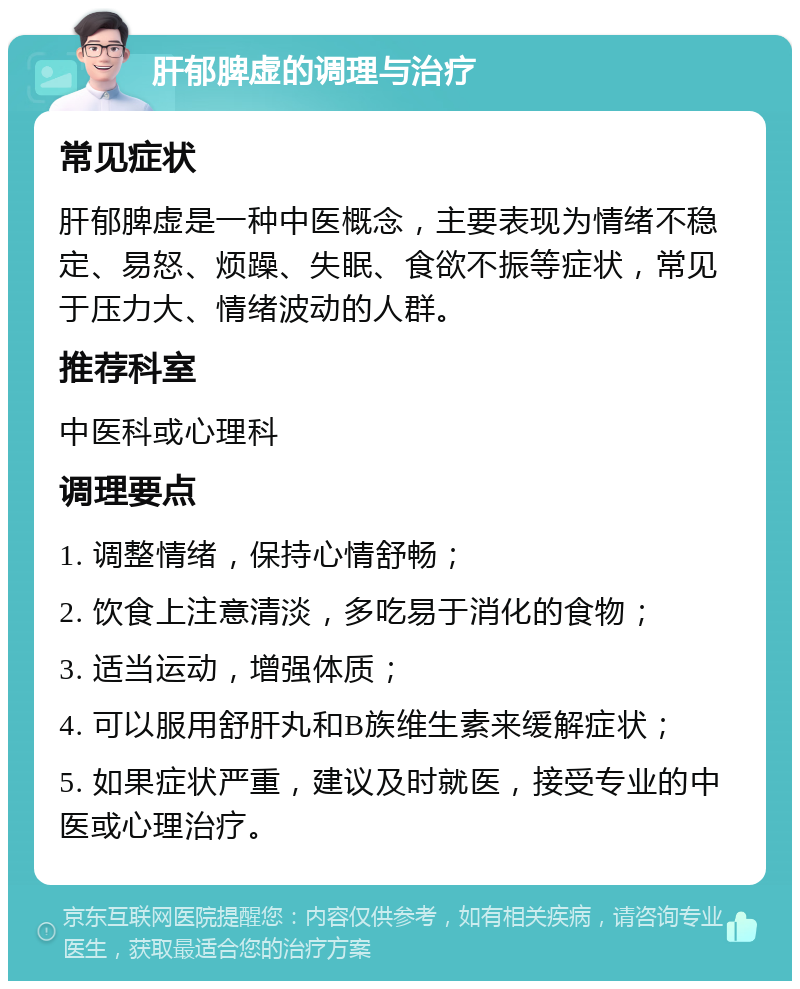 肝郁脾虚的调理与治疗

常见症状

肝郁脾虚是一种中医概念，主要表现为情绪不稳定、易怒、烦躁、失眠、食欲不振等症状，常见于压力大、情绪波动的人群。

推荐科室

中医科或心理科

调理要点

1. 调整情绪，保持心情舒畅；

2. 饮食上注意清淡，多吃易于消化的食物；

3. 适当运动，增强体质；

4. 可以服用舒肝丸和B族维生素来缓解症状；

5. 如果症状严重，建议及时就医，接受专业的中医或心理治疗。

京东互联网医院提醒您：内容仅供参考，如有相关疾病，请咨询专业医生，获取最适合您的治疗方案